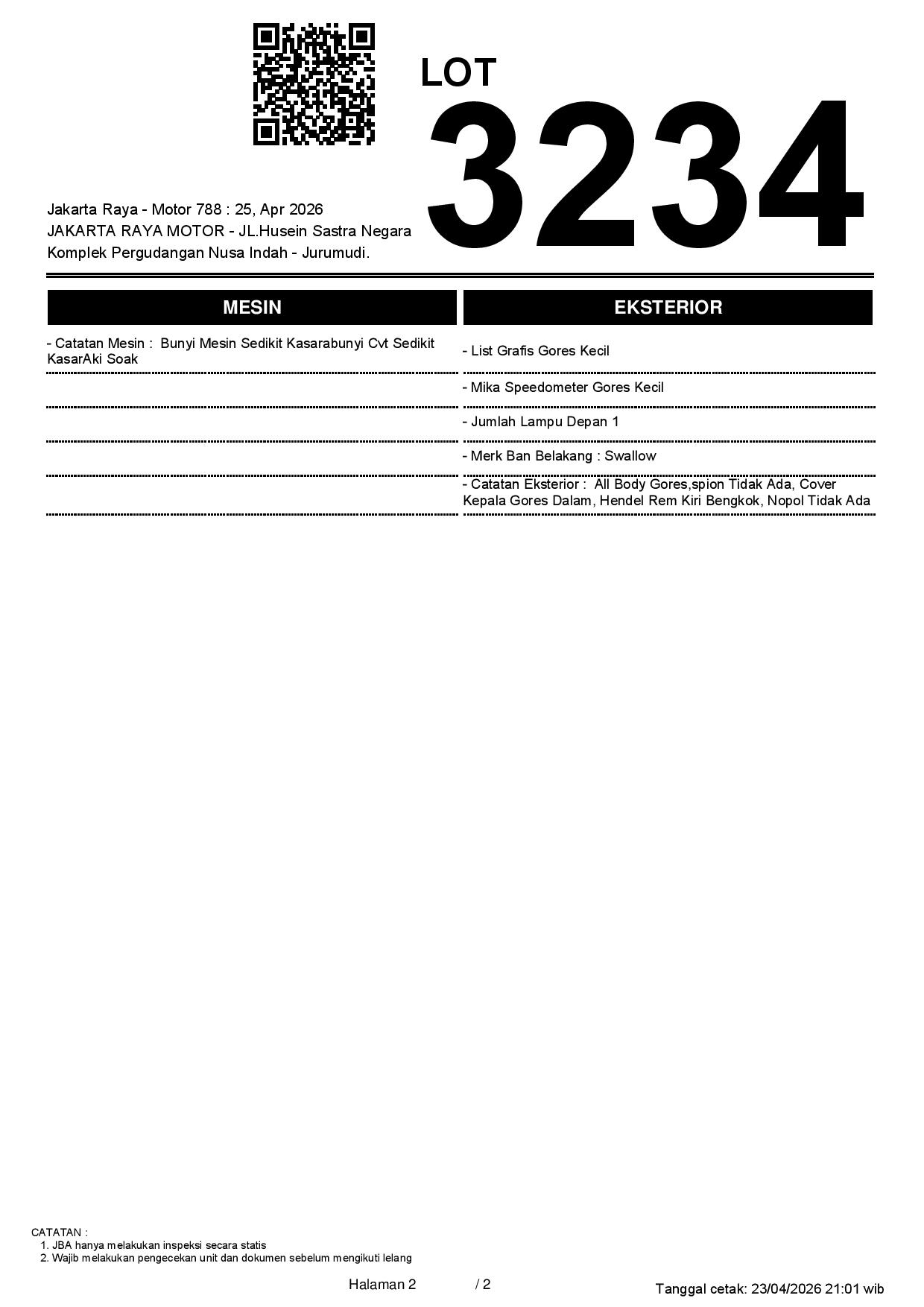 LOT
3234

Jakarta Raya - Motor 788 : 25, Apr 2026
JAKARTA RAYA MOTOR - JL.Husein Sastra Negara
Komplek Pergudangan Nusa Indah - Jurumudi.

MESIN

- Catatan Mesin : Bunyi Mesin Sedikit Kasarabunyi Cvt Sedikit KasarAki Soak

EKSTERIOR

- List Grafis Gores Kecil

- Mika Speedometer Gores Kecil

- Jumlah Lampu Depan 1

- Merk Ban Belakang : Swallow

- Catatan Eksterior : All Body Gores,spion Tidak Ada, Cover Kepala Gores Dalam, Hendel Rem Kiri Bengkok, Nopol Tidak Ada

CATATAN :
1. JBA hanya melakukan inspeksi secara statis
2. Wajib melakukan pengecekan unit dan dokumen sebelum mengikuti lelang

Halaman 2 / 2

Tanggal cetak: 23/04/2026 21:01 wib